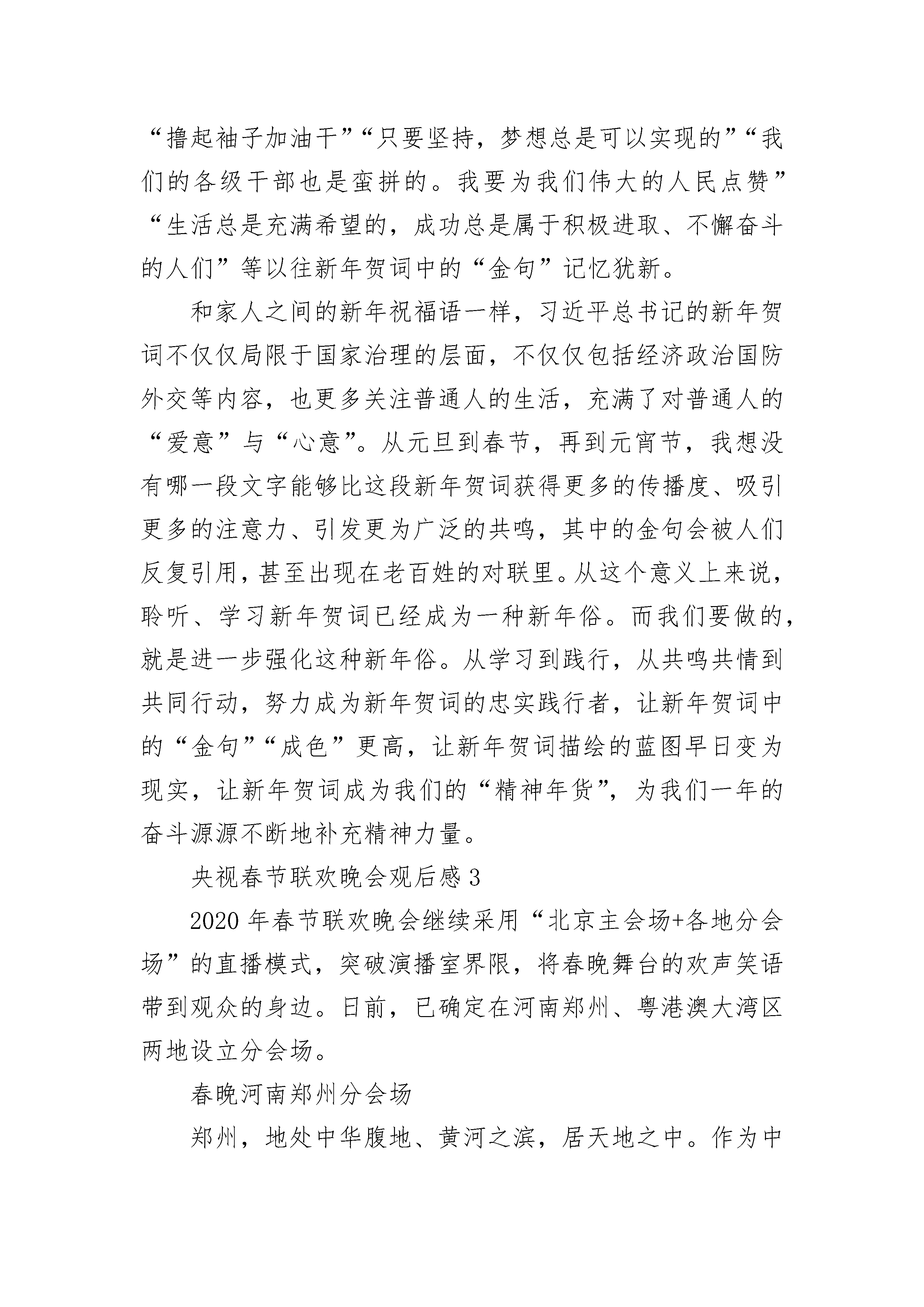 “撸起袖子加油干”“只要坚持，梦想总是可以实现的”“我们的各级干部也是蛮拼的。我要为我们伟大的人民点赞”“生活总是充满希望的，成功总是属于积极进取、不懈奋斗的人们”等以往新年贺词中的“金句”记忆犹新。

和家人之间的新年祝福语一样，习近平总书记的新年贺词不仅仅局限于国家治理的层面，不仅仅包括经济政治国防外交等内容，也更多关注普通人的生活，充满了对普通人的“爱意”与“心意”。从元旦到春节，再到元宵节，我想没有哪一段文字能够比这段新年贺词获得更多的传播度、吸引更多的注意力、引发更为广泛的共鸣，其中的金句会被人们反复引用，甚至出现在老百姓的对联里。从这个意义上来说，聆听、学习新年贺词已经成为一种新年俗。而我们要做的，就是进一步强化这种新年俗。从学习到践行，从共鸣共情到共同行动，努力成为新年贺词的忠实践行者，让新年贺词中的“金句”“成色”更高，让新年贺词描绘的蓝图早日变为现实，让新年贺词成为我们的“精神年货”，为我们一年的奋斗源源不断地补充精神力量。

央视春节联欢晚会观后感 3

2020 年春节联欢晚会继续采用“北京主会场+各地分会场”的直播模式，突破演播室界限，将春晚舞台的欢声笑语带到观众的身边。日前，已确定在河南郑州、粤港澳大湾区两地设立分会场。

春晚河南郑州分会场

郑州，地处中华腹地、黄河之滨，居天地之中。作为中